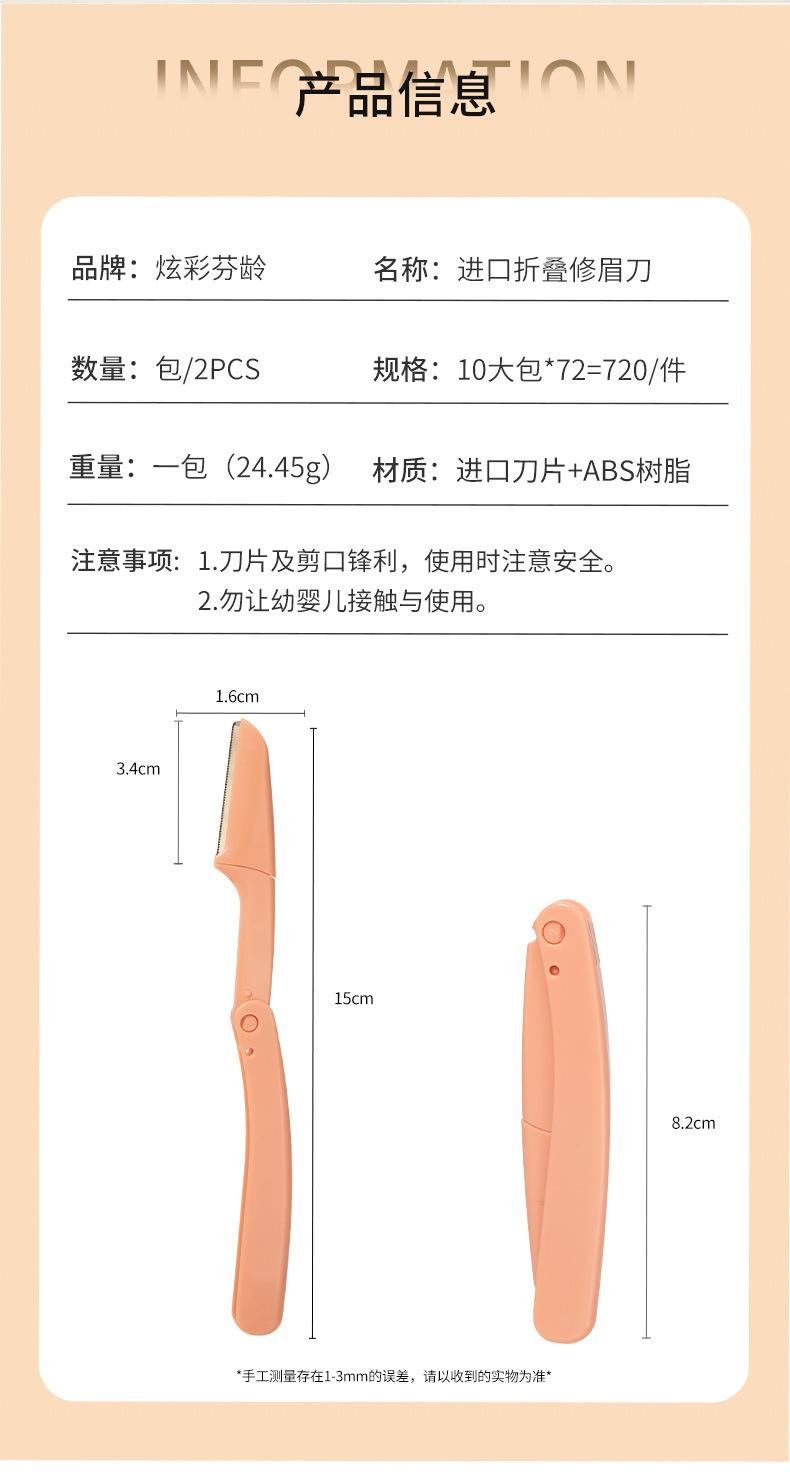 INFORMATION
产品信息

品牌：炫彩芬龄
名称：进口折叠修眉刀

数量：包/2PCS
规格：10大包*72=720/件

重量：一包（24.45g）
材质：进口刀片+ABS树脂

注意事项：1.刀片及剪口锋利，使用时注意安全。
2.勿让幼婴儿接触与使用。

1.6cm
3.4cm
15cm
8.2cm

*手工测量存在1-3mm的误差，请以收到的实物为准*